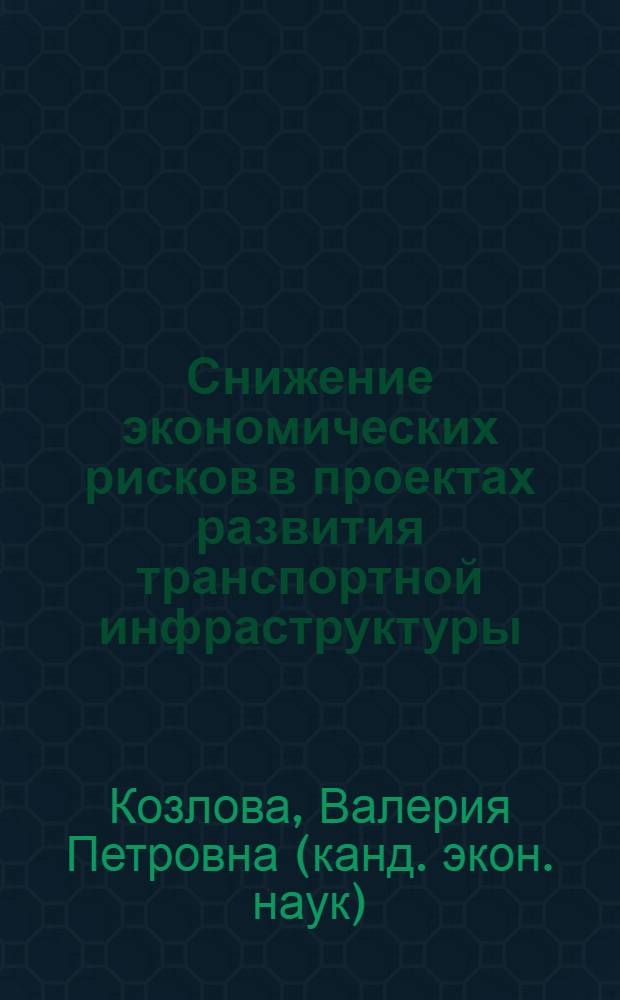 Снижение экономических рисков в проектах развития транспортной инфраструктуры

Козлова, Валерия Петровна (канд. экон. наук)